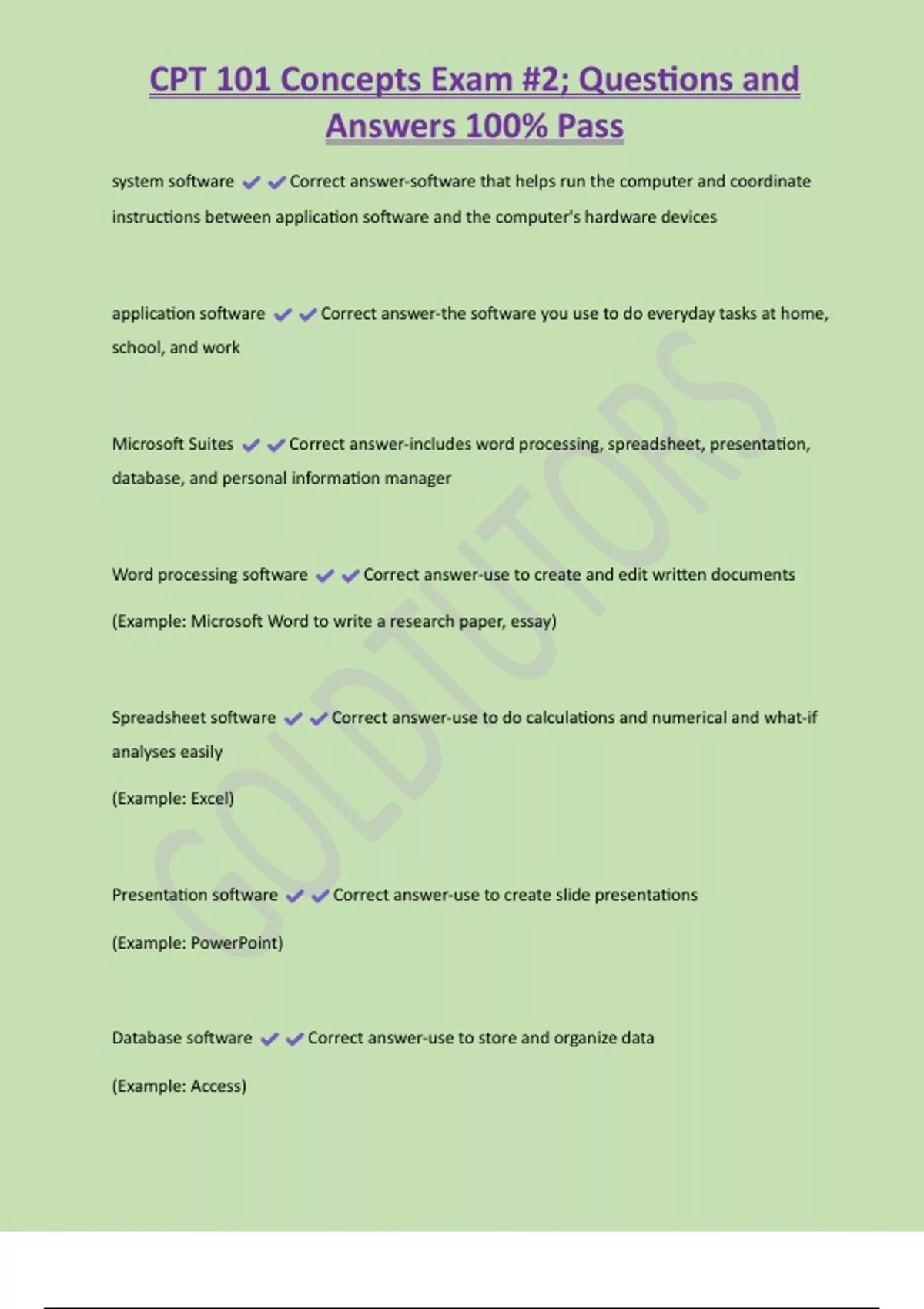 CPT 101 Concepts Exam #2; Questions and Answers 100% Pass

system software ✔✔Correct answer-software that helps run the computer and coordinate instructions between application software and the computer's hardware devices

application software ✔✔Correct answer-the software you use to do everyday tasks at home, school, and work

Microsoft Suites ✔✔Correct answer-includes word processing, spreadsheet, presentation, database, and personal information manager

Word processing software ✔✔Correct answer-use to create and edit written documents

(Example: Microsoft Word to write a research paper, essay)

Spreadsheet software ✔✔Correct answer-use to do calculations and numerical and what-if analyses easily

(Example: Excel)

Presentation software ✔✔Correct answer-use to create slide presentations

(Example: PowerPoint)

Database software ✔✔Correct answer-use to store and organize data

(Example: Access)

GOLDTUTORS